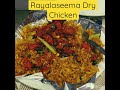 Rayalaseema Dry Chicken